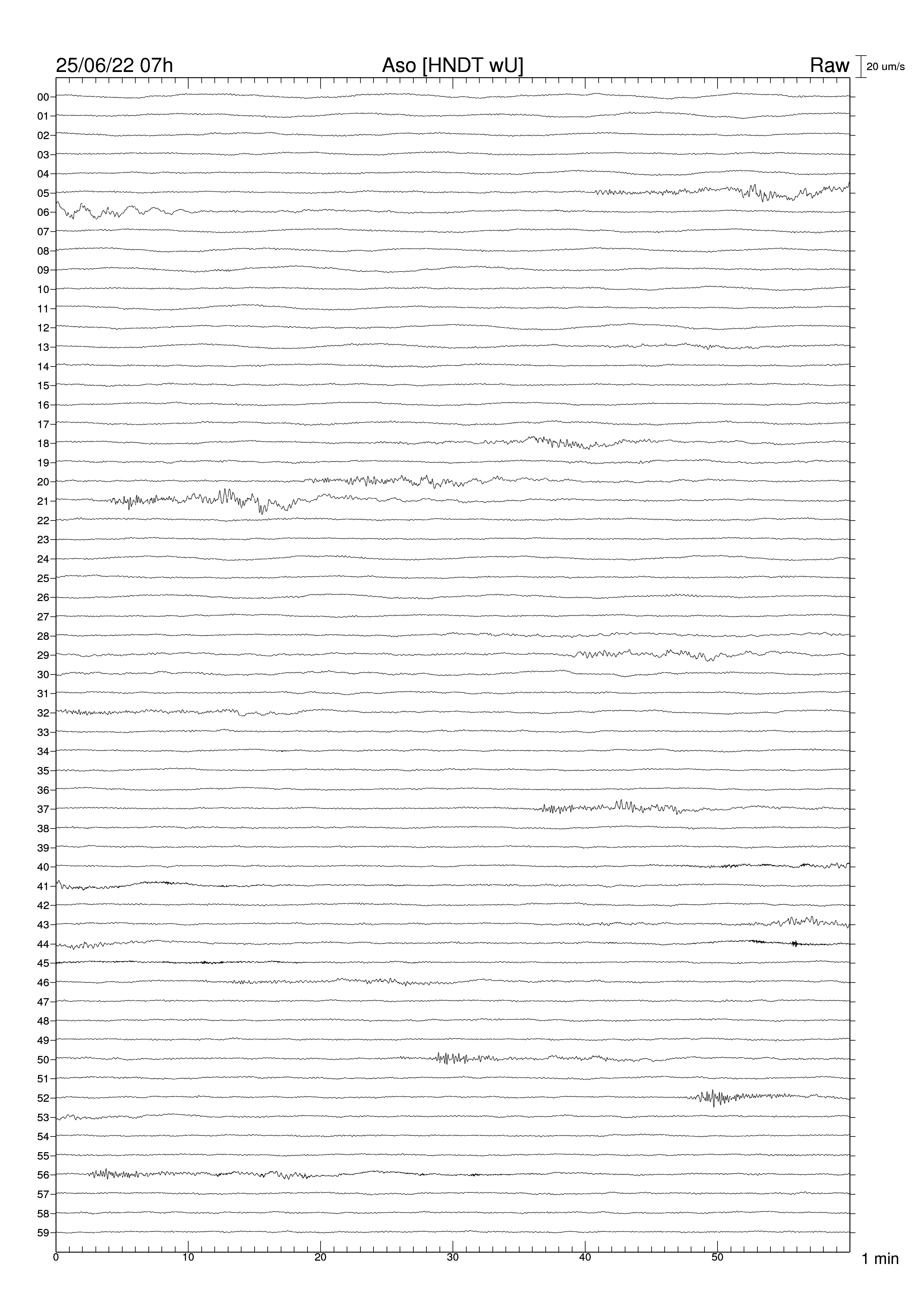 25/06/22 07h
Aso [HNDT wU]
Raw
20 um/s

00
01
02
03
04
05
06
07
08
09
10
11
12
13
14
15
16
17
18
19
20
21
22
23
24
25
26
27
28
29
30
31
32
33
34
35
36
37
38
39
40
41
42
43
44
45
46
47
48
49
50
51
52
53
54
55
56
57
58
59

0
10
20
30
40
50
1 min